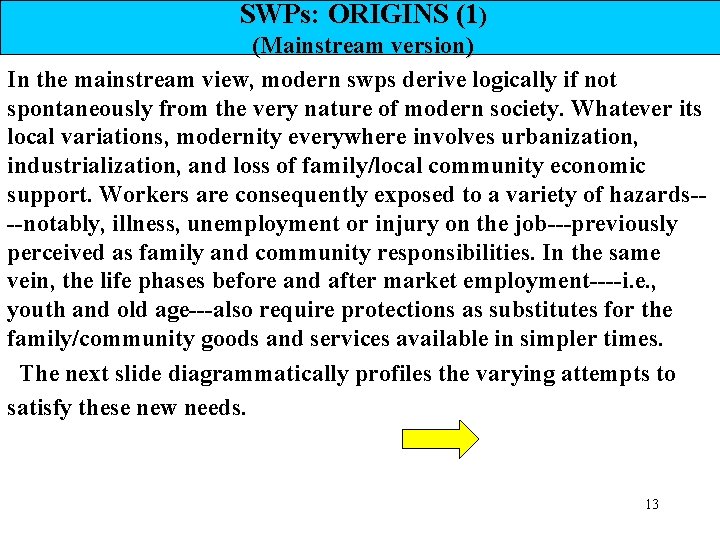 SWPs: ORIGINS (1)
(Mainstream version)

In the mainstream view, modern swps derive logically if not spontaneously from the very nature of modern society. Whatever its local variations, modernity everywhere involves urbanization, industrialization, and loss of family/local community economic support. Workers are consequently exposed to a variety of hazards----notably, illness, unemployment or injury on the job---previously perceived as family and community responsibilities. In the same vein, the life phases before and after market employment----i.e., youth and old age---also require protections as substitutes for the family/community goods and services available in simpler times.

The next slide diagrammatically profiles the varying attempts to satisfy these new needs.

13